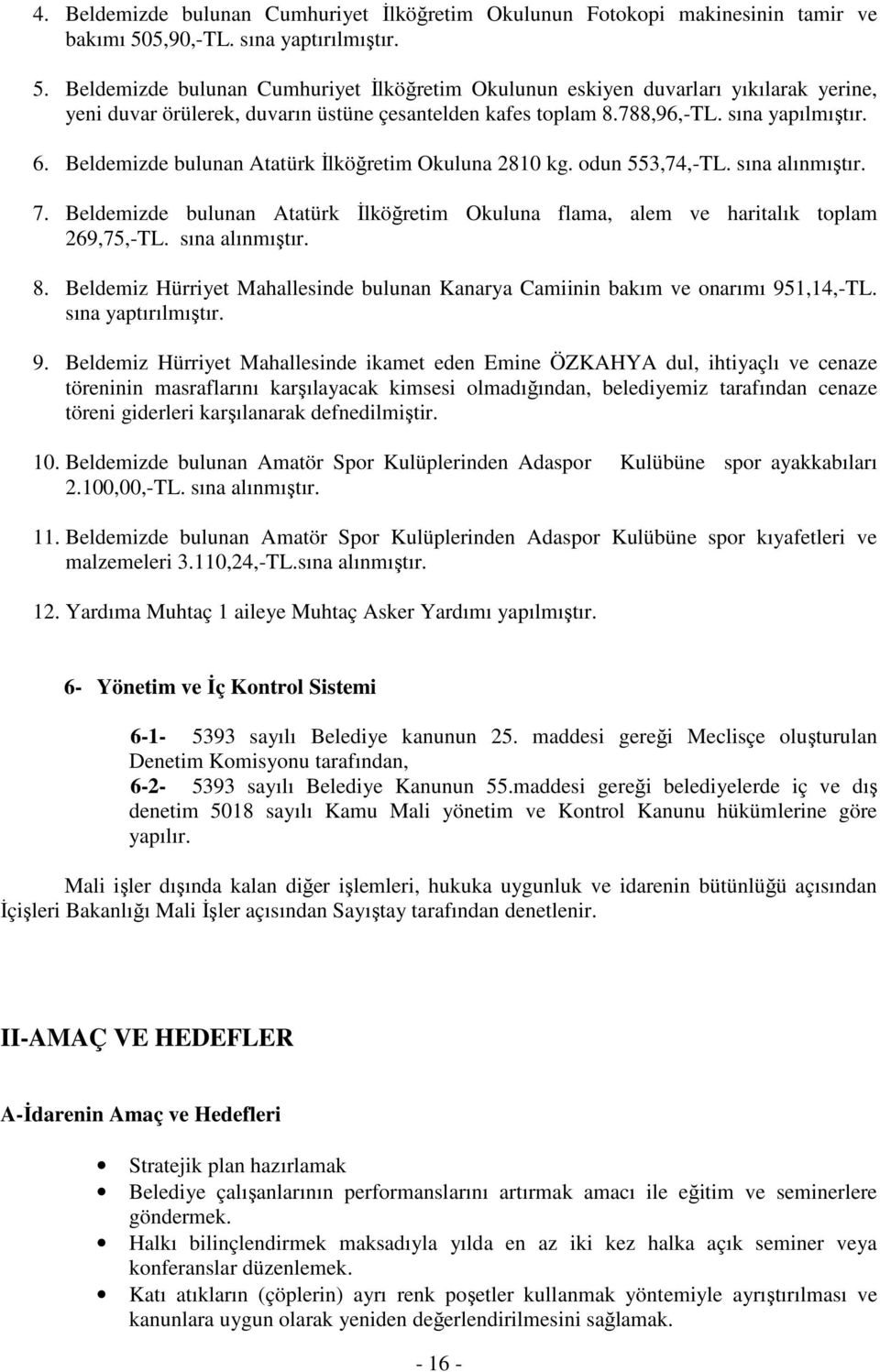 4. Beldemizde bulunan Cumhuriyet İlköğretim Okulunun Fotokopi makinesinin tamir ve bakımı 505,90,-TL. sına yaptırılmıştır.

5. Beldemizde bulunan Cumhuriyet İlköğretim Okulunun eskiyen duvarları yıkılarak yerine, yeni duvar örülerek, duvarın üstüne çesantelden kafes toplam 8.788,96,-TL. sına yapılmıştır.

6. Beldemizde bulunan Atatürk İlköğretim Okuluna 2810 kg. odun 553,74,-TL. sına alınmıştır.

7. Beldemizde bulunan Atatürk İlköğretim Okuluna flama, alem ve haritalık toplam 269,75,-TL. sına alınmıştır.

8. Beldemiz Hürriyet Mahallesinde bulunan Kanarya Camiinin bakım ve onarımı 951,14,-TL. sına yaptırılmıştır.

9. Beldemiz Hürriyet Mahallesinde ikamet eden Emine ÖZKAHYA dul, ihtiyaçlı ve cenaze töreninin masraflarını karşılayacak kimsesi olmadığından, belediyemiz tarafından cenaze töreni giderleri karşılanarak defnedilmiştir.

10. Beldemizde bulunan Amatör Spor Kulüplerinden Adaspor Kulübüne spor ayakkabıları 2.100,00,-TL. sına alınmıştır.

11. Beldemizde bulunan Amatör Spor Kulüplerinden Adaspor Kulübüne spor kıyafetleri ve malzemeleri 3.110,24,-TL.sına alınmıştır.

12. Yardıma Muhtaç 1 aileye Muhtaç Asker Yardımı yapılmıştır.

6- Yönetim ve İç Kontrol Sistemi

6-1- 5393 sayılı Belediye kanunun 25. maddesi gereği Meclisçe oluşturulan Denetim Komisyonu tarafından,
6-2- 5393 sayılı Belediye Kanunun 55.maddesi gereği belediyelerde iç ve dış denetim 5018 sayılı Kamu Mali yönetim ve Kontrol Kanunu hükümlerine göre yapılır.

Mali işler dışında kalan diğer işlemleri, hukuka uygunluk ve idarenin bütünlüğü açısından İçişleri Bakanlığı Mali İşler açısından Sayıştay tarafından denetlenir.

II-AMAÇ VE HEDEFLER

A-İdarenin Amaç ve Hedefleri

• Stratejik plan hazırlamak
• Belediye çalışanlarının performanslarını artırmak amacı ile eğitim ve seminerlere göndermek.
• Halkı bilinçlendirmek maksadıyla yılda en az iki kez halka açık seminer veya konferanslar düzenlemek.
• Katı atıkların (çöplerin) ayrı renk poşetler kullanmak yöntemiyle ayrıştırılması ve kanunlara uygun olarak yeniden değerlendirilmesini sağlamak.

- 16 -